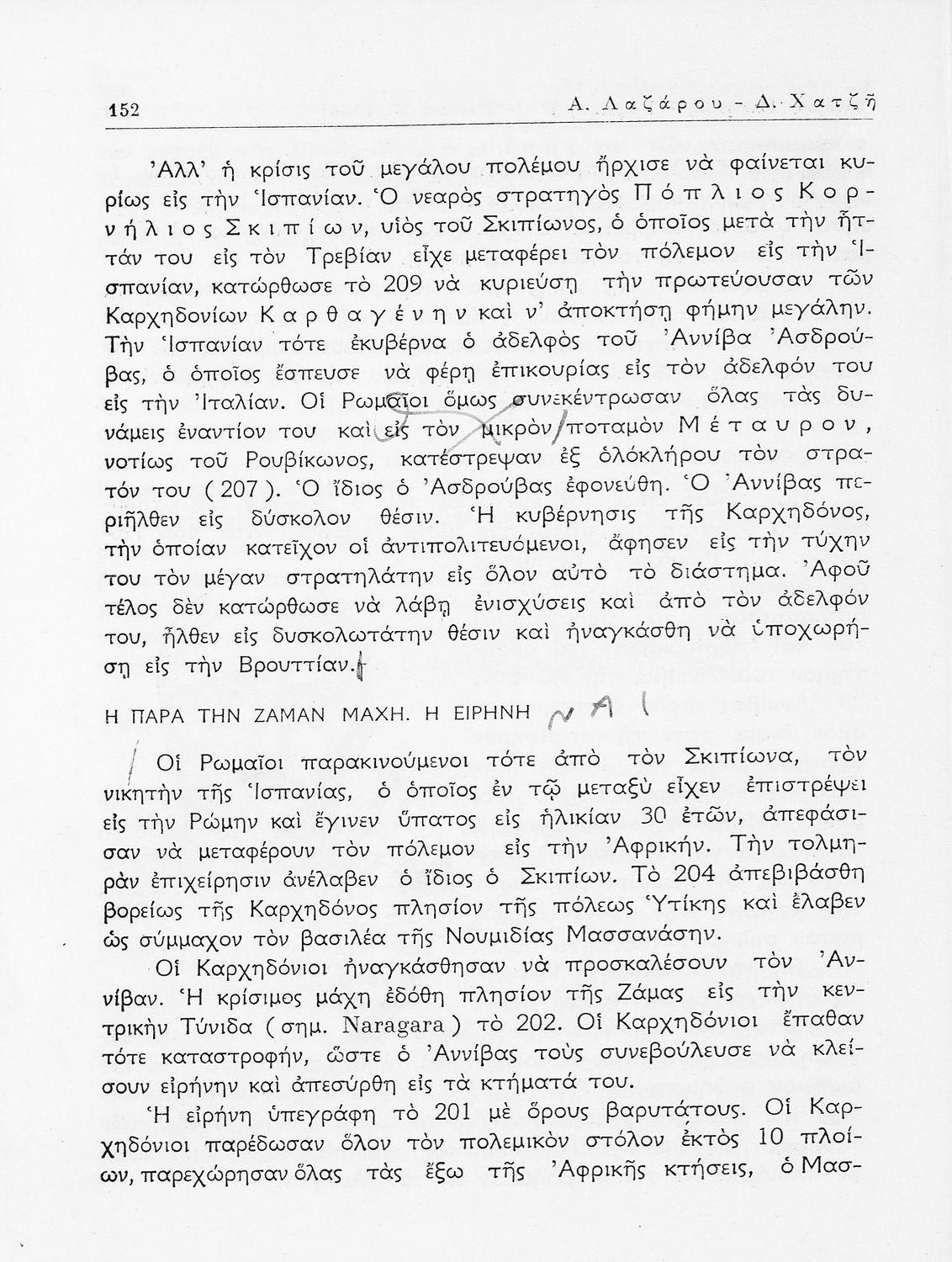 152 Α. Λαζάρου - Δ. Χατζῆ

Ἀλλ' ἡ κρίσις τοῦ μεγάλου πολέμου ἤρχισε νὰ φαίνεται κυρίως εἰς τὴν Ἱσπανίαν. Ὁ νεαρὸς στρατηγὸς Πόπλιος Κορνήλιος Σκιπίων, υἱὸς τοῦ Σκιπίωνος, ὁ ὁποῖος μετὰ τὴν ἧττάν του εἰς τὸν Τρεβίαν εἶχε μεταφέρει τὸν πόλεμον εἰς τὴν Ἱσπανίαν, κατώρθωσε τὸ 209 νὰ κυριεύσῃ τὴν πρωτεύουσαν τῶν Καρχηδονίων Καρθαγένην καὶ ν' ἀποκτήσῃ φήμην μεγάλην. Τὴν Ἱσπανίαν τότε ἐκυβέρνα ὁ ἀδελφὸς τοῦ Ἀννίβα Ἀσδρούβας, ὁ ὁποῖος ἔσπευσε νὰ φέρῃ ἐπικουρίας εἰς τὸν ἀδελφόν του εἰς τὴν Ἰταλίαν. Οἱ Ρωμαῖοι ὅμως συνεκέντρωσαν ὅλας τὰς δυνάμεις ἐναντίον του καὶ εἰς τὸν μικρὸν ποταμὸν Μέταυρον, νοτίως τοῦ Ρουβίκωνος, κατέστρεψαν ἐξ ὁλοκλήρου τὸν στρατόν του (207). Ὁ ἴδιος ὁ Ἀσδρούβας ἐφονεύθη. Ὁ Ἀννίβας περιῆλθεν εἰς δύσκολον θέσιν. Ἡ κυβέρνησις τῆς Καρχηδόνος, τὴν ὁποίαν κατεῖχον οἱ ἀντιπολιτευόμενοι, ἄφησεν εἰς τὴν τύχην του τὸν μέγαν στρατηλάτην εἰς ὅλον αὐτὸ τὸ διάστημα. Ἀφοῦ τέλος δὲν κατώρθωσε νὰ λάβῃ ἐνισχύσεις καὶ ἀπὸ τὸν ἀδελφόν του, ἦλθεν εἰς δυσκολωτάτην θέσιν καὶ ἠναγκάσθη νὰ ὑποχωρήσῃ εἰς τὴν Βρουττίαν.

Η ΠΑΡΑ ΤΗΝ ΖΑΜΑΝ ΜΑΧΗ. Η ΕΙΡΗΝΗ ΝΑΙ

Οἱ Ρωμαῖοι παρακινούμενοι τότε ἀπὸ τὸν Σκιπίωνα, τὸν νικητὴν τῆς Ἱσπανίας, ὁ ὁποῖος ἐν τῷ μεταξὺ εἶχεν ἐπιστρέψει εἰς τὴν Ρώμην καὶ ἔγινεν ὕπατος εἰς ἡλικίαν 30 ἐτῶν, ἀπεφάσισαν νὰ μεταφέρουν τὸν πόλεμον εἰς τὴν Ἀφρικήν. Τὴν τολμηρὰν ἐπιχείρησιν ἀνέλαβεν ὁ ἴδιος ὁ Σκιπίων. Τὸ 204 ἀπεβιβάσθη βορείως τῆς Καρχηδόνος πλησίον τῆς πόλεως Ὑτίκης καὶ ἔλαβεν ὡς σύμμαχον τὸν βασιλέα τῆς Νουμιδίας Μασσανάσην.

Οἱ Καρχηδόνιοι ἠναγκάσθησαν νὰ προσκαλέσουν τὸν Ἀννίβαν. Ἡ κρίσιμος μάχη ἐδόθη πλησίον τῆς Ζάμας εἰς τὴν κεντρικὴν Τύνιδα (σημ. Naragara) τὸ 202. Οἱ Καρχηδόνιοι ἔπαθαν τότε καταστροφήν, ὥστε ὁ Ἀννίβας τοὺς συνεβούλευσε νὰ κλείσουν εἰρήνην καὶ ἀπεσύρθη εἰς τὰ κτήματά του.

Ἡ εἰρήνη ὑπεγράφη τὸ 201 μὲ ὅρους βαρυτάτους. Οἱ Καρχηδόνιοι παρέδωσαν ὅλον τὸν πολεμικὸν στόλον ἐκτὸς 10 πλοίων, παρεχώρησαν ὅλας τὰς ἔξω τῆς Ἀφρικῆς κτήσεις, ὁ Μασ-